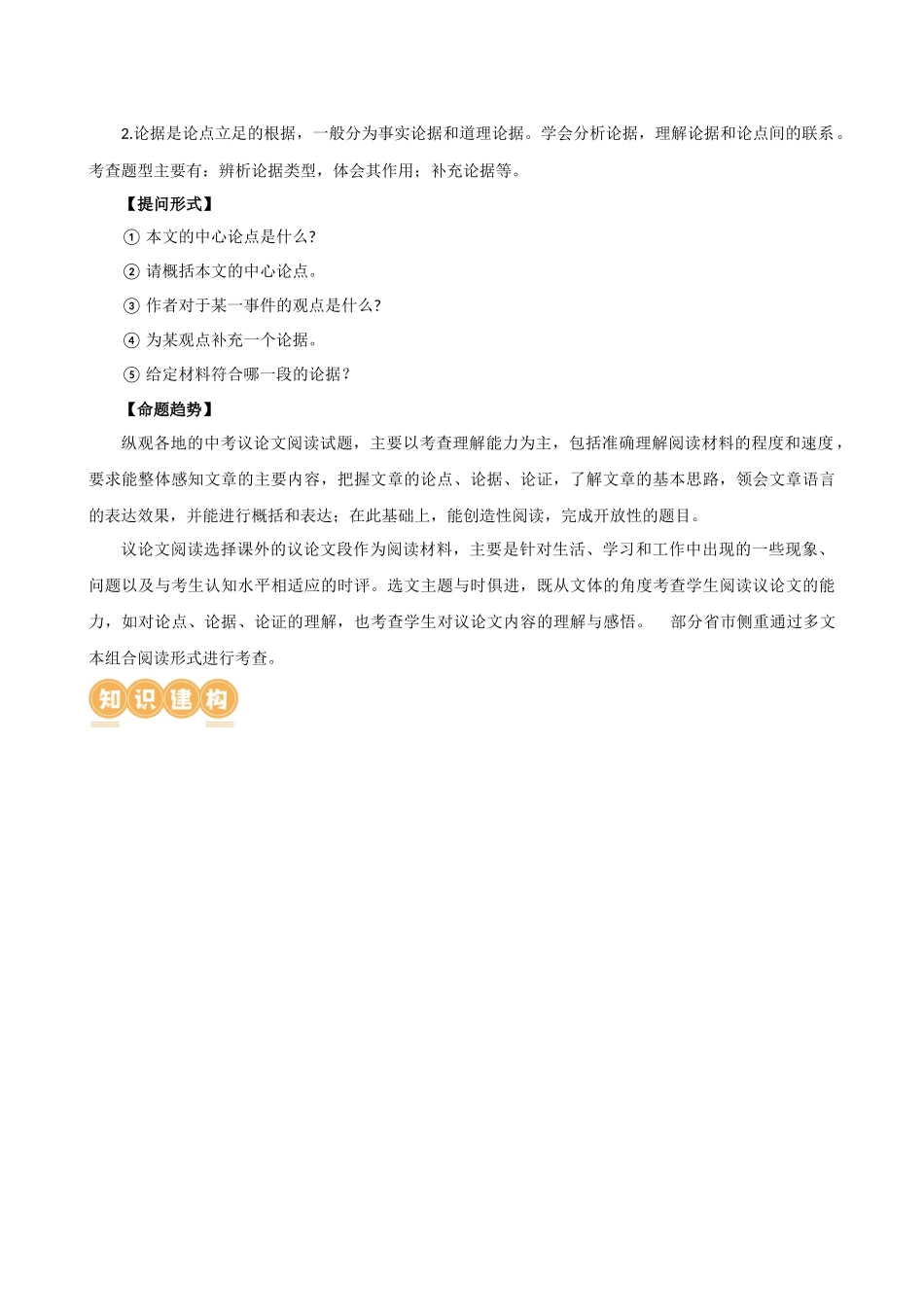 2.论据是论点立足的根据，一般分为事实论据和道理论据。学会分析论据，理解论据和论点间的联系。考查题型主要有：辨析论据类型，体会其作用；补充论据等。

【提问形式】

① 本文的中心论点是什么?

② 请概括本文的中心论点。

③ 作者对于某一事件的观点是什么?

④ 为某观点补充一个论据。

⑤ 给定材料符合哪一段的论据?

【命题趋势】

纵观各地的中考议论文阅读试题，主要以考查理解能力为主，包括准确理解阅读材料的程度和速度，要求能整体感知文章的主要内容，把握文章的论点、论据、论证，了解文章的基本思路，领会文章语言的表达效果，并能进行概括和表达；在此基础上，能创造性阅读，完成开放性的题目。

议论文阅读选择课外的议论文段作为阅读材料，主要是针对生活、学习和工作中出现的一些现象、问题以及与考生认知水平相适应的时评。选文主题与时俱进，既从文体的角度考查学生阅读议论文的能力，如对论点、论据、论证的理解，也考查学生对议论文内容的理解与感悟。 部分省市侧重通过多文本组合阅读形式进行考查。

知识建构